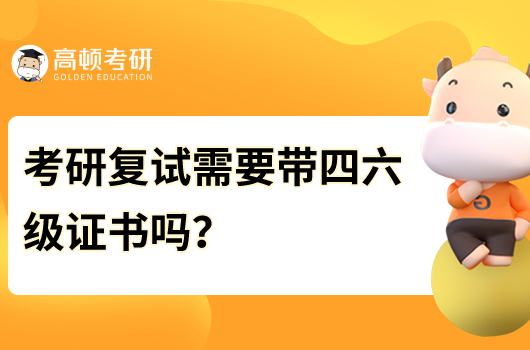 高顿考研
GOLDEN EDUCATION

考研复试需要带四六级证书吗？